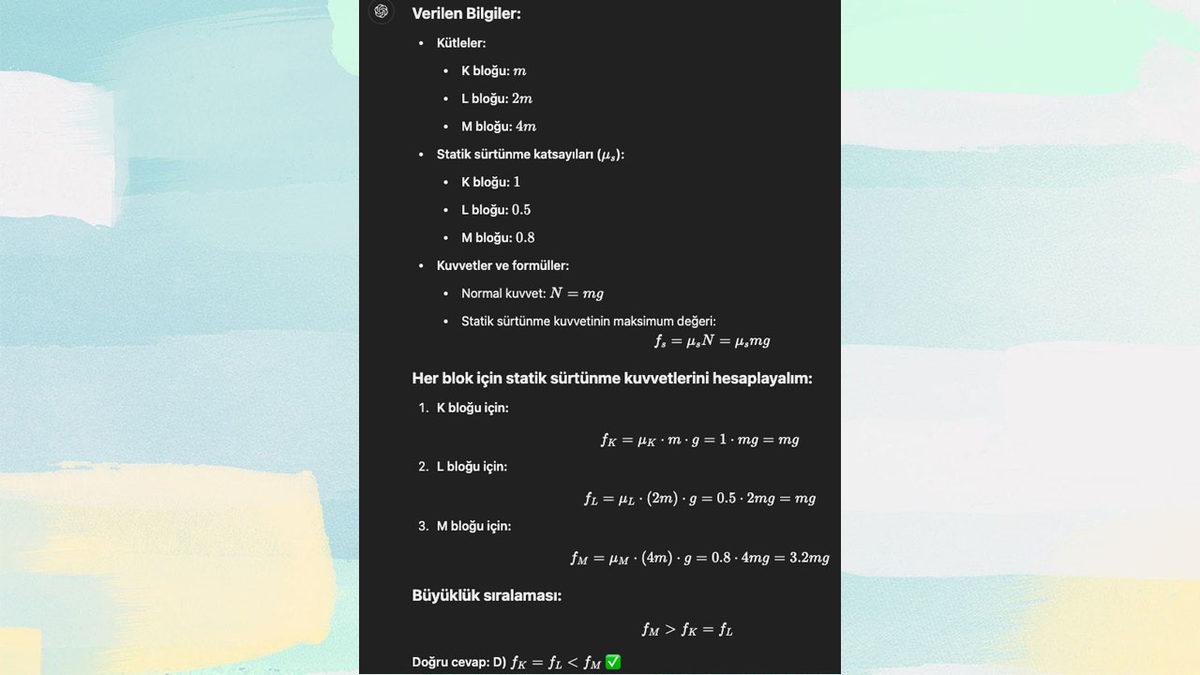 Verilen Bilgiler:

- Kütleler:
  - K bloğu: $m$
  - L bloğu: $2m$
  - M bloğu: $4m$
- Statik sürtünme katsayıları ($\mu_s$):
  - K bloğu: $1$
  - L bloğu: $0.5$
  - M bloğu: $0.8$
- Kuvvetler ve formüller:
  - Normal kuvvet: $N = mg$
  - Statik sürtünme kuvvetinin maksimum değeri:

$f_s = \mu_s N = \mu_s mg$

Her blok için statik sürtünme kuvvetlerini hesaplayalım:

1. K bloğu için:

$f_K = \mu_K \cdot m \cdot g = 1 \cdot mg = mg$

2. L bloğu için:

$f_L = \mu_L \cdot (2m) \cdot g = 0.5 \cdot 2mg = mg$

3. M bloğu için:

$f_M = \mu_M \cdot (4m) \cdot g = 0.8 \cdot 4mg = 3.2mg$

Büyüklük sıralaması:

$f_M > f_K = f_L$

Doğru cevap: D) $f_K = f_L < f_M$ ✅